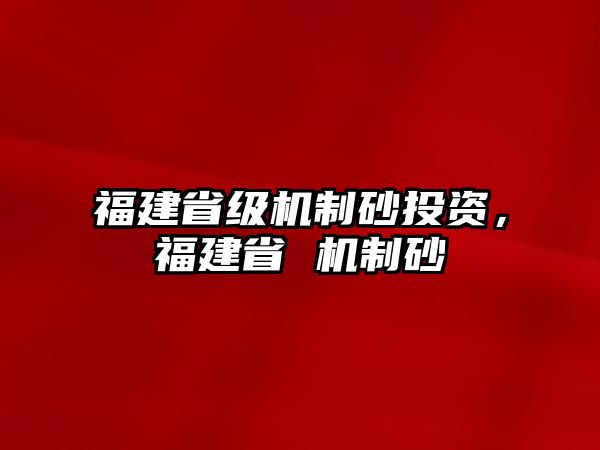 福建省级机制砂投资，福建省 机制砂